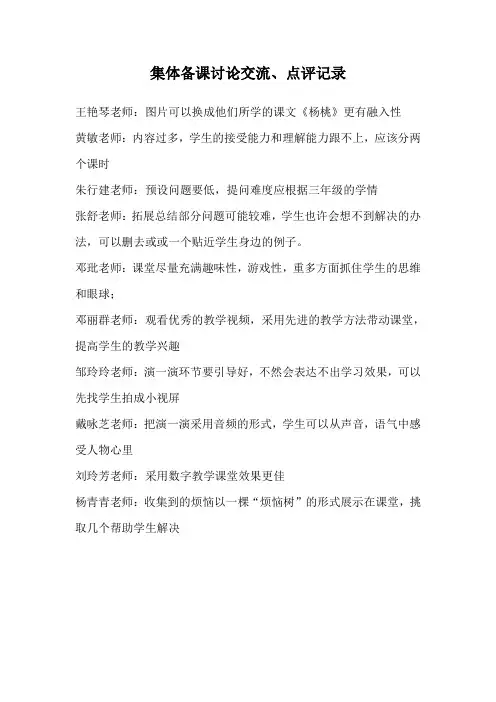 集体备课讨论交流、点评记录

王艳琴老师：图片可以换成他们所学的课文《杨桃》更有融入性

黄敏老师：内容过多，学生的接受能力和理解能力跟不上，应该分两个课时

朱行建老师：预设问题要低，提问难度应根据三年级的学情

张舒老师：拓展总结部分问题可能较难，学生也许会想不到解决的办法，可以删去或或一个贴近学生身边的例子。

邓玭老师：课堂尽量充满趣味性，游戏性，重多方面抓住学生的思维和眼球；

邓丽群老师：观看优秀的教学视频，采用先进的教学方法带动课堂，提高学生的教学兴趣

邹玲玲老师：演一演环节要引导好，不然会表达不出学习效果，可以先找学生拍成小视屏

戴咏芝老师：把演一演采用音频的形式，学生可以从声音，语气中感受人物心里

刘玲芳老师：采用数字教学课堂效果更佳

杨青青老师：收集到的烦恼以一棵“烦恼树”的形式展示在课堂，挑取几个帮助学生解决